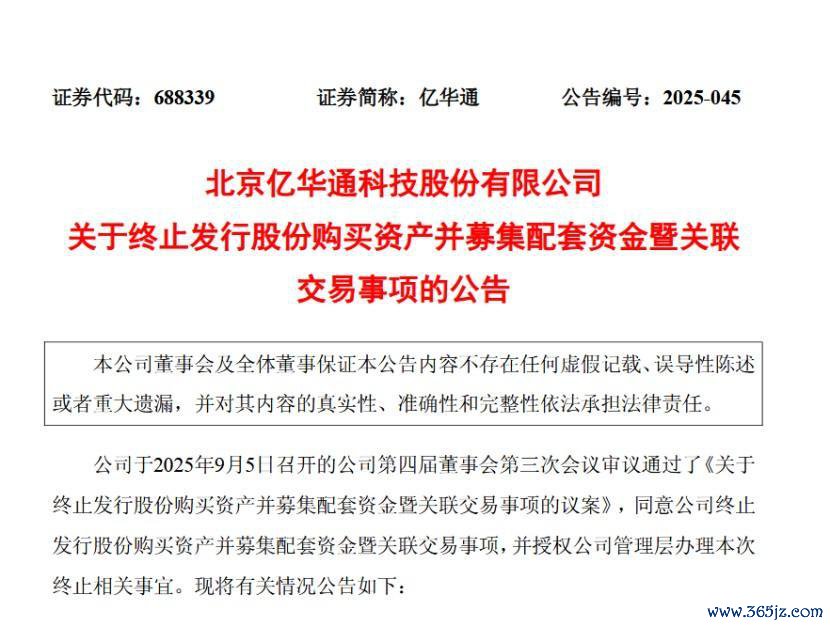 证券代码：688339　　证券简称：亿华通　　公告编号：2025-045

北京亿华通科技股份有限公司
关于终止发行股份购买资产并募集配套资金暨关联交易事项的公告

本公司董事会及全体董事保证本公告内容不存在任何虚假记载、误导性陈述或者重大遗漏，并对其内容的真实性、准确性和完整性依法承担法律责任。

公司于2025年9月5日召开的公司第四届董事会第三次会议审议通过了《关于终止发行股份购买资产并募集配套资金暨关联交易事项的议案》，同意公司终止发行股份购买资产并募集配套资金暨关联交易事项，并授权公司管理层办理本次终止相关事宜。现将有关情况公告如下：

www.365jz.com